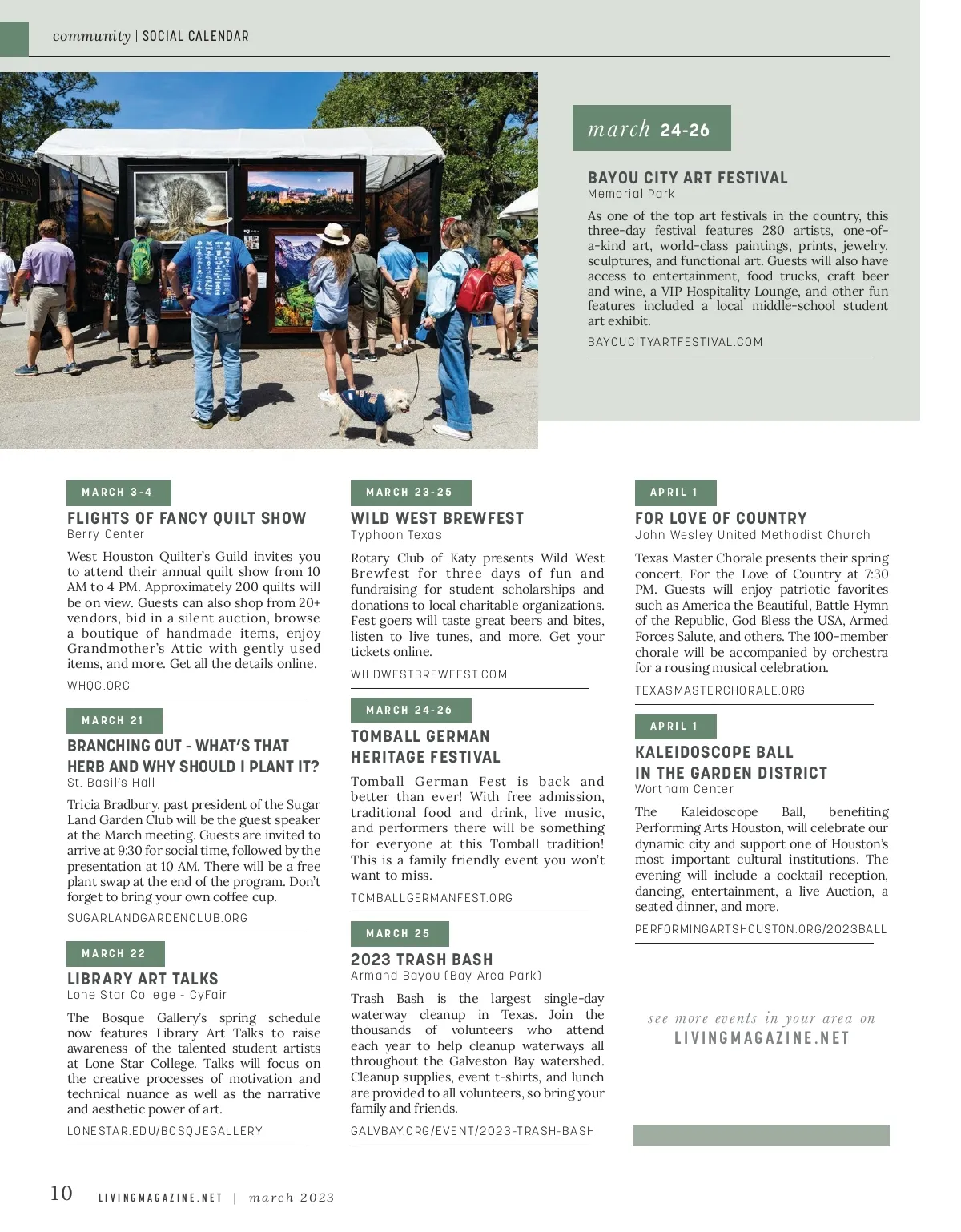 community | SOCIAL CALENDAR

SCANLAN

march 24-26

BAYOU CITY ART FESTIVAL
Memorial Park

As one of the top art festivals in the country, this three-day festival features 280 artists, one-of-a-kind art, world-class paintings, prints, jewelry, sculptures, and functional art. Guests will also have access to entertainment, food trucks, craft beer and wine, a VIP Hospitality Lounge, and other fun features included a local middle-school student art exhibit.

BAYOUCITYARTFESTIVAL.COM

MARCH 3-4

FLIGHTS OF FANCY QUILT SHOW
Berry Center

West Houston Quilter's Guild invites you to attend their annual quilt show from 10 AM to 4 PM. Approximately 200 quilts will be on view. Guests can also shop from 20+ vendors, bid in a silent auction, browse a boutique of handmade items, enjoy Grandmother's Attic with gently used items, and more. Get all the details online.

WHQG.ORG

MARCH 21

BRANCHING OUT - WHAT'S THAT HERB AND WHY SHOULD I PLANT IT?
St. Basil's Hall

Tricia Bradbury, past president of the Sugar Land Garden Club will be the guest speaker at the March meeting. Guests are invited to arrive at 9:30 for social time, followed by the presentation at 10 AM. There will be a free plant swap at the end of the program. Don't forget to bring your own coffee cup.

SUGARLANDGARDENCLUB.ORG

MARCH 22

LIBRARY ART TALKS
Lone Star College - CyFair

The Bosque Gallery's spring schedule now features Library Art Talks to raise awareness of the talented student artists at Lone Star College. Talks will focus on the creative processes of motivation and technical nuance as well as the narrative and aesthetic power of art.

LONESTAR.EDU/BOSQUEGALLERY

MARCH 23-25

WILD WEST BREWFEST
Typhoon Texas

Rotary Club of Katy presents Wild West Brewfest for three days of fun and fundraising for student scholarships and donations to local charitable organizations. Fest goers will taste great beers and bites, listen to live tunes, and more. Get your tickets online.

WILDWESTBREWFEST.COM

MARCH 24-26

TOMBALL GERMAN HERITAGE FESTIVAL

Tomball German Fest is back and better than ever! With free admission, traditional food and drink, live music, and performers there will be something for everyone at this Tomball tradition! This is a family friendly event you won't want to miss.

TOMBALLGERMANFEST.ORG

MARCH 25

2023 TRASH BASH
Armand Bayou (Bay Area Park)

Trash Bash is the largest single-day waterway cleanup in Texas. Join the thousands of volunteers who attend each year to help cleanup waterways all throughout the Galveston Bay watershed. Cleanup supplies, event t-shirts, and lunch are provided to all volunteers, so bring your family and friends.

GALVBAY.ORG/EVENT/2023-TRASH-BASH

APRIL 1

FOR LOVE OF COUNTRY
John Wesley United Methodist Church

Texas Master Chorale presents their spring concert, For the Love of Country at 7:30 PM. Guests will enjoy patriotic favorites such as America the Beautiful, Battle Hymn of the Republic, God Bless the USA, Armed Forces Salute, and others. The 100-member chorale will be accompanied by orchestra for a rousing musical celebration.

TEXASMASTERCHORALE.ORG

APRIL 1

KALEIDOSCOPE BALL IN THE GARDEN DISTRICT
Wortham Center

The Kaleidoscope Ball, benefiting Performing Arts Houston, will celebrate our dynamic city and support one of Houston's most important cultural institutions. The evening will include a cocktail reception, dancing, entertainment, a live Auction, a seated dinner, and more.

PERFORMINGARTSHOUSTON.ORG/2023BALL

see more events in your area on
LIVINGMAGAZINE.NET

10 LIVINGMAGAZINE.NET | march 2023